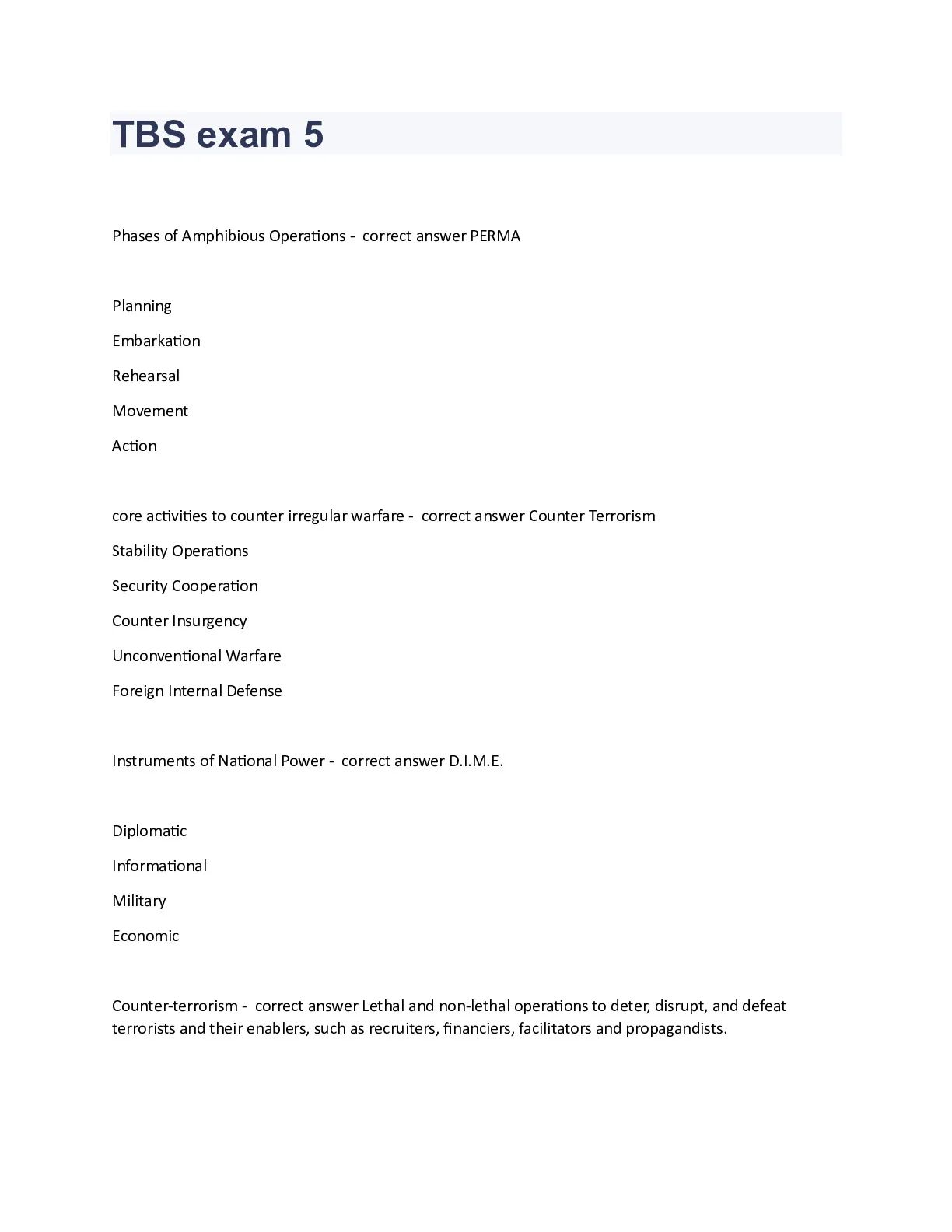 TBS exam 5

Phases of Amphibious Operations - correct answer PERMA

Planning

Embarkation

Rehearsal

Movement

Action

core activities to counter irregular warfare - correct answer Counter Terrorism

Stability Operations

Security Cooperation

Counter Insurgency

Unconventional Warfare

Foreign Internal Defense

Instruments of National Power - correct answer D.I.M.E.

Diplomatic

Informational

Military

Economic

Counter-terrorism - correct answer Lethal and non-lethal operations to deter, disrupt, and defeat terrorists and their enablers, such as recruiters, financiers, facilitators and propagandists.